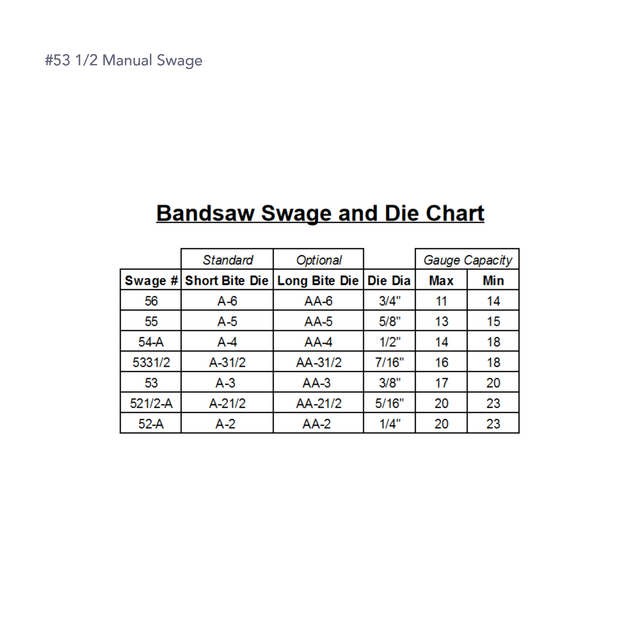 #53 1/2 Manual Swage

Bandsaw Swage and Die Chart

| | Standard | Optional | | Gauge Capacity | |
|---|---|---|---|---|---|
| Swage # | Short Bite Die | Long Bite Die | Die Dia | Max | Min |
| 56 | A-6 | AA-6 | 3/4" | 11 | 14 |
| 55 | A-5 | AA-5 | 5/8" | 13 | 15 |
| 54-A | A-4 | AA-4 | 1/2" | 14 | 18 |
| 5331/2 | A-31/2 | AA-31/2 | 7/16" | 16 | 18 |
| 53 | A-3 | AA-3 | 3/8" | 17 | 20 |
| 521/2-A | A-21/2 | AA-21/2 | 5/16" | 20 | 23 |
| 52-A | A-2 | AA-2 | 1/4" | 20 | 23 |